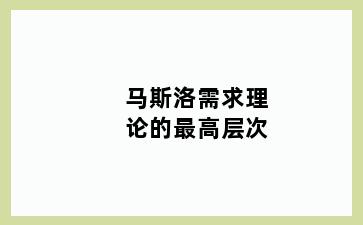 马斯洛需求理论的最高层次